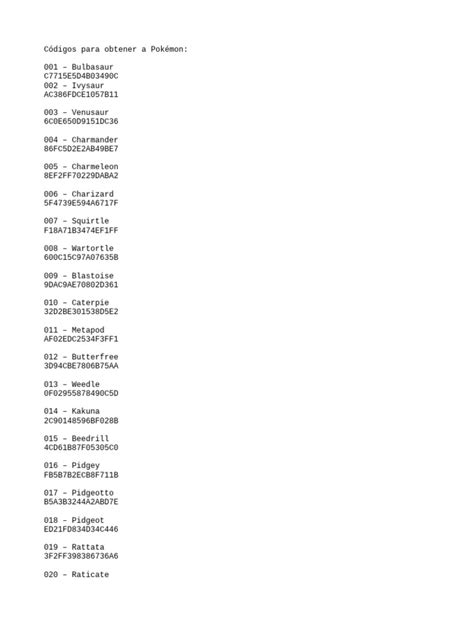 Códigos para obtener a Pokémon:

001 – Bulbasaur
C7715E5D4B03490C
002 – Ivysaur
AC386FDCE1057B11

003 – Venusaur
6C0E650D9151DC36

004 – Charmander
86FC5D2E2AB49BE7

005 – Charmeleon
8EF2FF70229DABA2

006 – Charizard
5F4739E594A6717F

007 – Squirtle
F18A71B3474EF1FF

008 – Wartortle
600C15C97A07635B

009 – Blastoise
9DAC9AE70802D361

010 – Caterpie
32D2BE301538D5E2

011 – Metapod
AF02EDC2534F3FF1

012 – Butterfree
3D94CBE7806B75AA

013 – Weedle
0F02955878490C5D

014 – Kakuna
2C90148596BF028B

015 – Beedrill
4CD61B87F05305C0

016 – Pidgey
FB5B7B2ECB8F711B

017 – Pidgeotto
B5A3B3244A2ABD7E

018 – Pidgeot
ED21FD834D34C446

019 – Rattata
3F2FF398386736A6

020 – Raticate